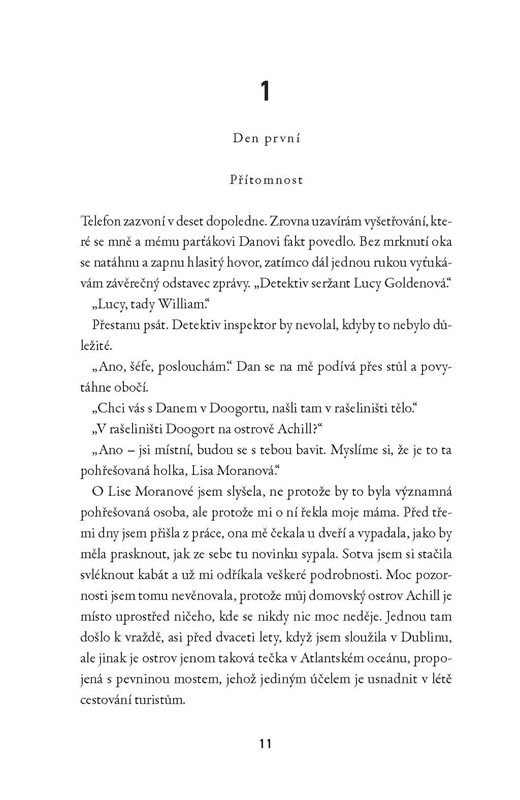 1

Den první

Přítomnost

Telefon zazvoní v deset dopoledne. Zrovna uzavírám vyšetřování, které se mně a mému parťákovi Danovi fakt povedlo. Bez mrknutí oka se natáhnu a zapnu hlasitý hovor, zatímco dál jednou rukou vyťukávám závěrečný odstavec zprávy. „Detektiv seržant Lucy Goldenová."

„Lucy, tady William."

Přestanu psát. Detektiv inspektor by nevolal, kdyby to nebylo důležité.

„Ano, šéfe, poslouchám." Dan se na mě podívá přes stůl a povytáhne obočí.

„Chci vás s Danem v Doogortu, našli tam v rašeliništi tělo."

„V rašeliništi Doogort na ostrově Achill?"

„Ano – jsi místní, budou se s tebou bavit. Myslíme si, že je to ta pohřešovaná holka, Lisa Moranová."

O Lise Moranové jsem slyšela, ne protože by to byla významná pohřešovaná osoba, ale protože mi o ní řekla moje máma. Před třemi dny jsem přišla z práce, ona mě čekala u dveří a vypadala, jako by měla prasknout, jak ze sebe tu novinku sypala. Sotva jsem si stačila svléknout kabát a už mi odříkala veškeré podrobnosti. Moc pozornosti jsem tomu nevěnovala, protože můj domovský ostrov Achill je místo uprostřed ničeho, kde se nikdy nic moc neděje. Jednou tam došlo k vraždě, asi před dvaceti lety, když jsem sloužila v Dublinu, ale jinak je ostrov jenom taková tečka v Atlantském oceánu, propojená s pevninou mostem, jehož jediným účelem je usnadnit v létě cestování turistům.

11